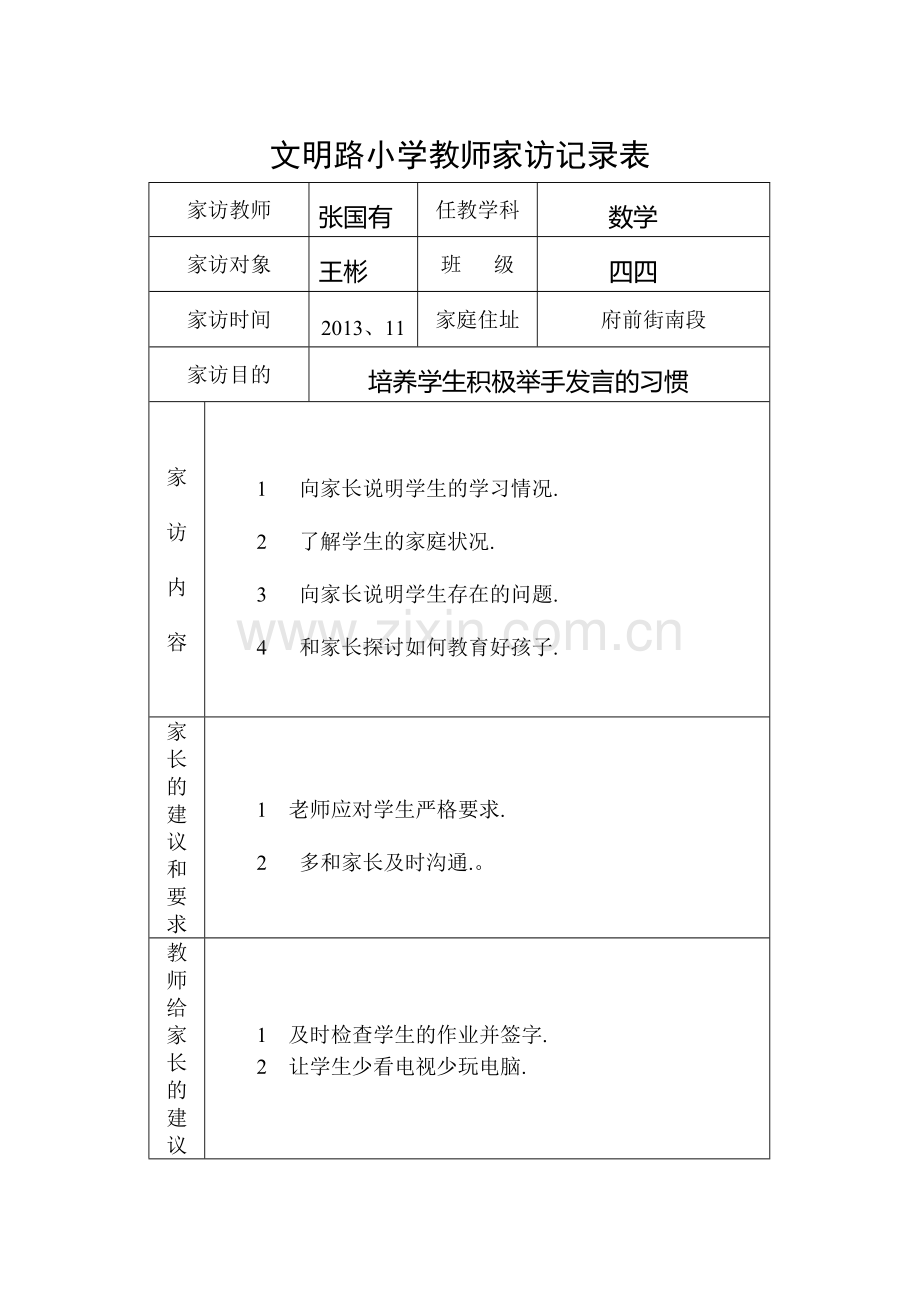 文明路小学教师家访记录表

家访教师
张国有
任教学科
数学

家访对象
王彬
班　级
四四

家访时间
2013、11
家庭住址
府前街南段

家访目的
培养学生积极举手发言的习惯

家访内容

1　向家长说明学生的学习情况.

2　了解学生的家庭状况.

3　向家长说明学生存在的问题.

4　和家长探讨如何教育好孩子.

家长的建议和要求

1　老师应对学生严格要求.

2　多和家长及时沟通.。

教师给家长的建议

1　及时检查学生的作业并签字.
2　让学生少看电视少玩电脑.

www.zixin.com.cn